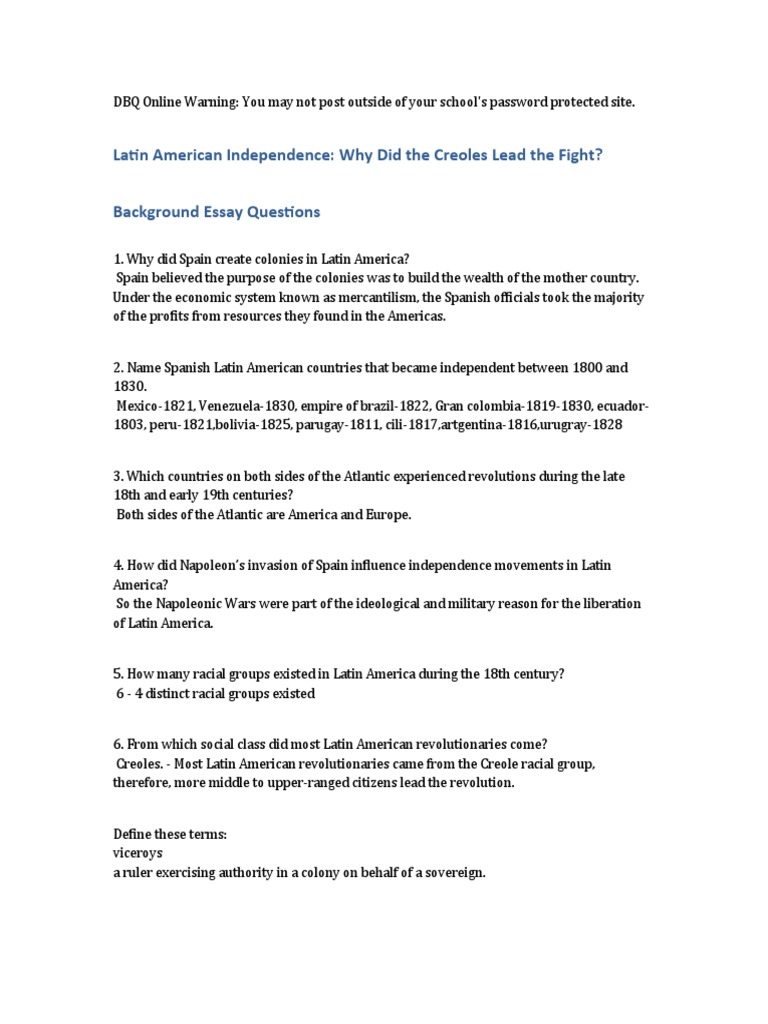 DBQ Online Warning: You may not post outside of your school's password protected site.

Latin American Independence: Why Did the Creoles Lead the Fight?

Background Essay Questions

1. Why did Spain create colonies in Latin America?
Spain believed the purpose of the colonies was to build the wealth of the mother country. Under the economic system known as mercantilism, the Spanish officials took the majority of the profits from resources they found in the Americas.

2. Name Spanish Latin American countries that became independent between 1800 and 1830.
Mexico-1821, Venezuela-1830, empire of brazil-1822, Gran colombia-1819-1830, ecuador-1803, peru-1821,bolivia-1825, parugay-1811, cili-1817,artgentina-1816,urugray-1828

3. Which countries on both sides of the Atlantic experienced revolutions during the late 18th and early 19th centuries?
Both sides of the Atlantic are America and Europe.

4. How did Napoleon's invasion of Spain influence independence movements in Latin America?
So the Napoleonic Wars were part of the ideological and military reason for the liberation of Latin America.

5. How many racial groups existed in Latin America during the 18th century?
6 - 4 distinct racial groups existed

6. From which social class did most Latin American revolutionaries come?
Creoles. - Most Latin American revolutionaries came from the Creole racial group, therefore, more middle to upper-ranged citizens lead the revolution.

Define these terms:
viceroys
a ruler exercising authority in a colony on behalf of a sovereign.